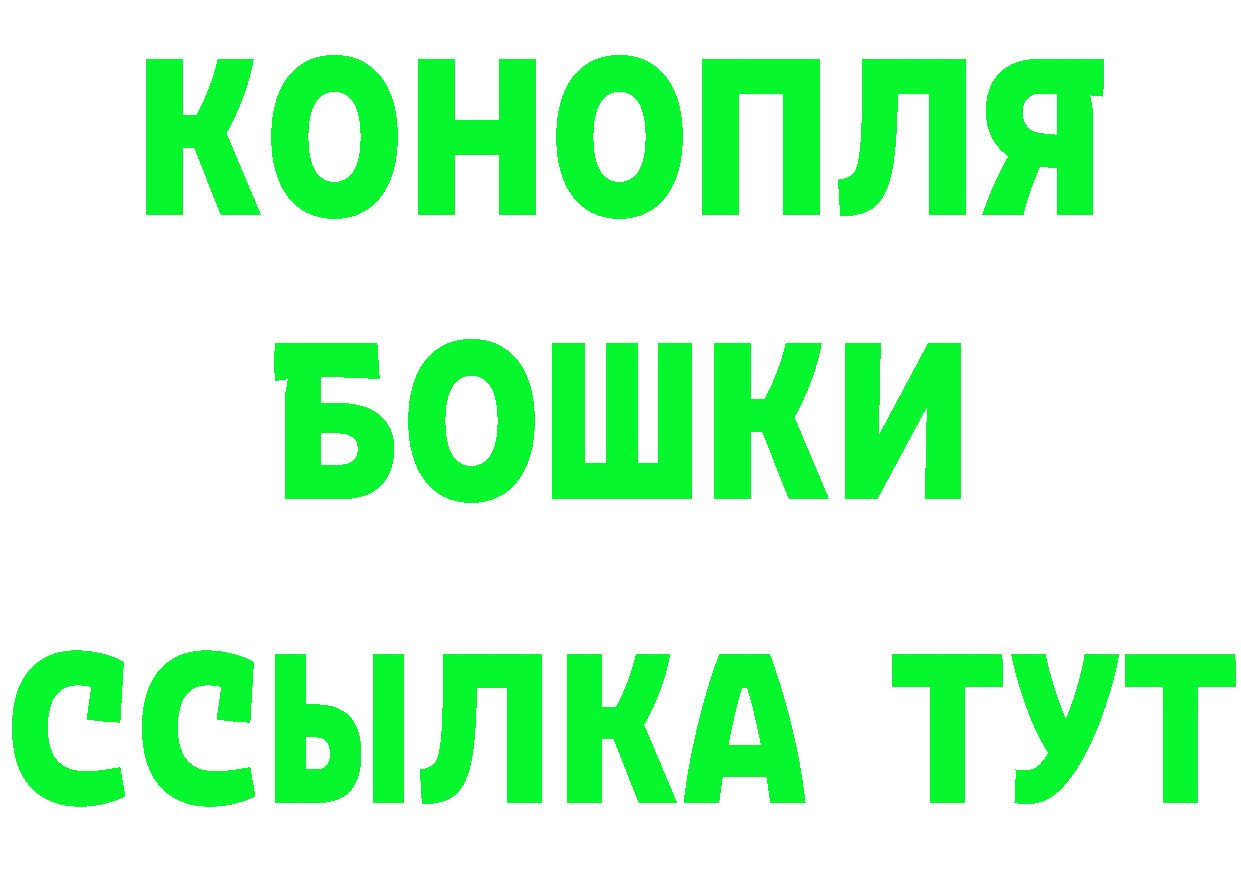 КОНОПЛЯ
БОШКИ
ССЫЛКА ТУТ